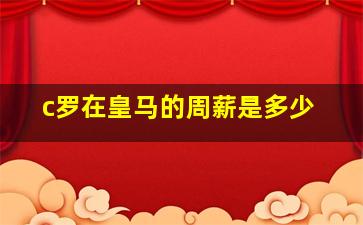 c罗在皇马的周薪是多少